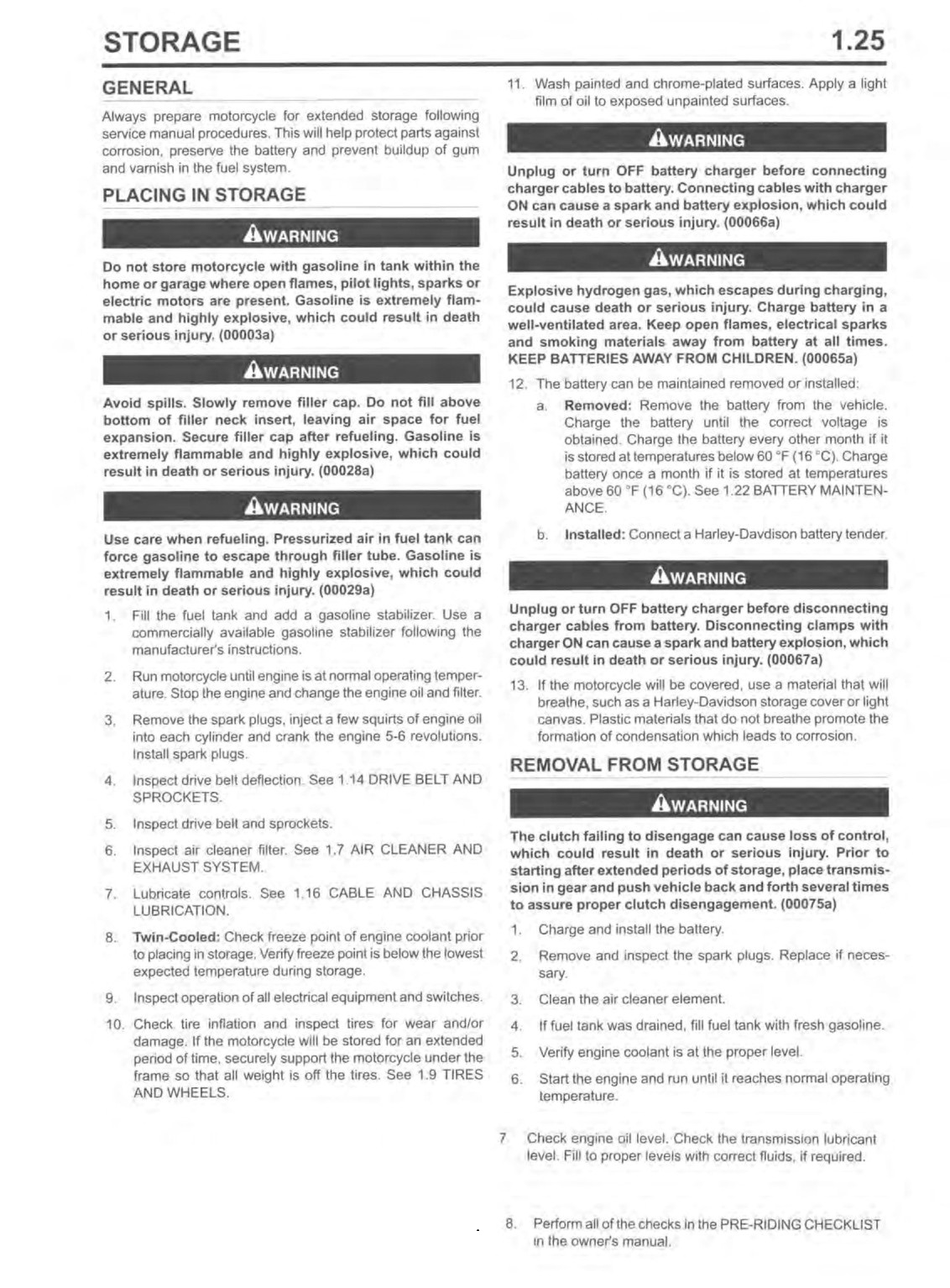 STORAGE 1.25

GENERAL

Always prepare motorcycle for extended storage following service manual procedures. This will help protect parts against corrosion, preserve the battery and prevent buildup of gum and varnish in the fuel system.

PLACING IN STORAGE

WARNING

Do not store motorcycle with gasoline in tank within the home or garage where open flames, pilot lights, sparks or electric motors are present. Gasoline is extremely flammable and highly explosive, which could result in death or serious injury. (00003a)

WARNING

Avoid spills. Slowly remove filler cap. Do not fill above bottom of filler neck insert, leaving air space for fuel expansion. Secure filler cap after refueling. Gasoline is extremely flammable and highly explosive, which could result in death or serious injury. (00028a)

WARNING

Use care when refueling. Pressurized air in fuel tank can force gasoline to escape through filler tube. Gasoline is extremely flammable and highly explosive, which could result in death or serious injury. (00029a)

1. Fill the fuel tank and add a gasoline stabilizer. Use a commercially available gasoline stabilizer following the manufacturer's instructions.

2. Run motorcycle until engine is at normal operating temperature. Stop the engine and change the engine oil and filter.

3. Remove the spark plugs, inject a few squirts of engine oil into each cylinder and crank the engine 5-6 revolutions. Install spark plugs.

4. Inspect drive belt deflection. See 1.14 DRIVE BELT AND SPROCKETS.

5. Inspect drive belt and sprockets.

6. Inspect air cleaner filter. See 1.7 AIR CLEANER AND EXHAUST SYSTEM.

7. Lubricate controls. See 1.16 CABLE AND CHASSIS LUBRICATION.

8. Twin-Cooled: Check freeze point of engine coolant prior to placing in storage. Verify freeze point is below the lowest expected temperature during storage.

9. Inspect operation of all electrical equipment and switches.

10. Check tire inflation and inspect tires for wear and/or damage. If the motorcycle will be stored for an extended period of time, securely support the motorcycle under the frame so that all weight is off the tires. See 1.9 TIRES AND WHEELS.

11. Wash painted and chrome-plated surfaces. Apply a light film of oil to exposed unpainted surfaces.

WARNING

Unplug or turn OFF battery charger before connecting charger cables to battery. Connecting cables with charger ON can cause a spark and battery explosion, which could result in death or serious injury. (00066a)

WARNING

Explosive hydrogen gas, which escapes during charging, could cause death or serious injury. Charge battery in a well-ventilated area. Keep open flames, electrical sparks and smoking materials away from battery at all times. KEEP BATTERIES AWAY FROM CHILDREN. (00065a)

12. The battery can be maintained removed or installed:

a. Removed: Remove the battery from the vehicle. Charge the battery until the correct voltage is obtained. Charge the battery every other month if it is stored at temperatures below 60 °F (16 °C). Charge battery once a month if it is stored at temperatures above 60 °F (16 °C). See 1.22 BATTERY MAINTENANCE.

b. Installed: Connect a Harley-Davdison battery tender.

WARNING

Unplug or turn OFF battery charger before disconnecting charger cables from battery. Disconnecting clamps with charger ON can cause a spark and battery explosion, which could result in death or serious injury. (00067a)

13. If the motorcycle will be covered, use a material that will breathe, such as a Harley-Davidson storage cover or light canvas. Plastic materials that do not breathe promote the formation of condensation which leads to corrosion.

REMOVAL FROM STORAGE

WARNING

The clutch failing to disengage can cause loss of control, which could result in death or serious injury. Prior to starting after extended periods of storage, place transmission in gear and push vehicle back and forth several times to assure proper clutch disengagement. (00075a)

1. Charge and install the battery.

2. Remove and inspect the spark plugs. Replace if necessary.

3. Clean the air cleaner element.

4. If fuel tank was drained, fill fuel tank with fresh gasoline.

5. Verify engine coolant is at the proper level.

6. Start the engine and run until it reaches normal operating temperature.

7 Check engine oil level. Check the transmission lubricant level. Fill to proper levels with correct fluids, if required.

8. Perform all of the checks in the PRE-RIDING CHECKLIST in the owner's manual.